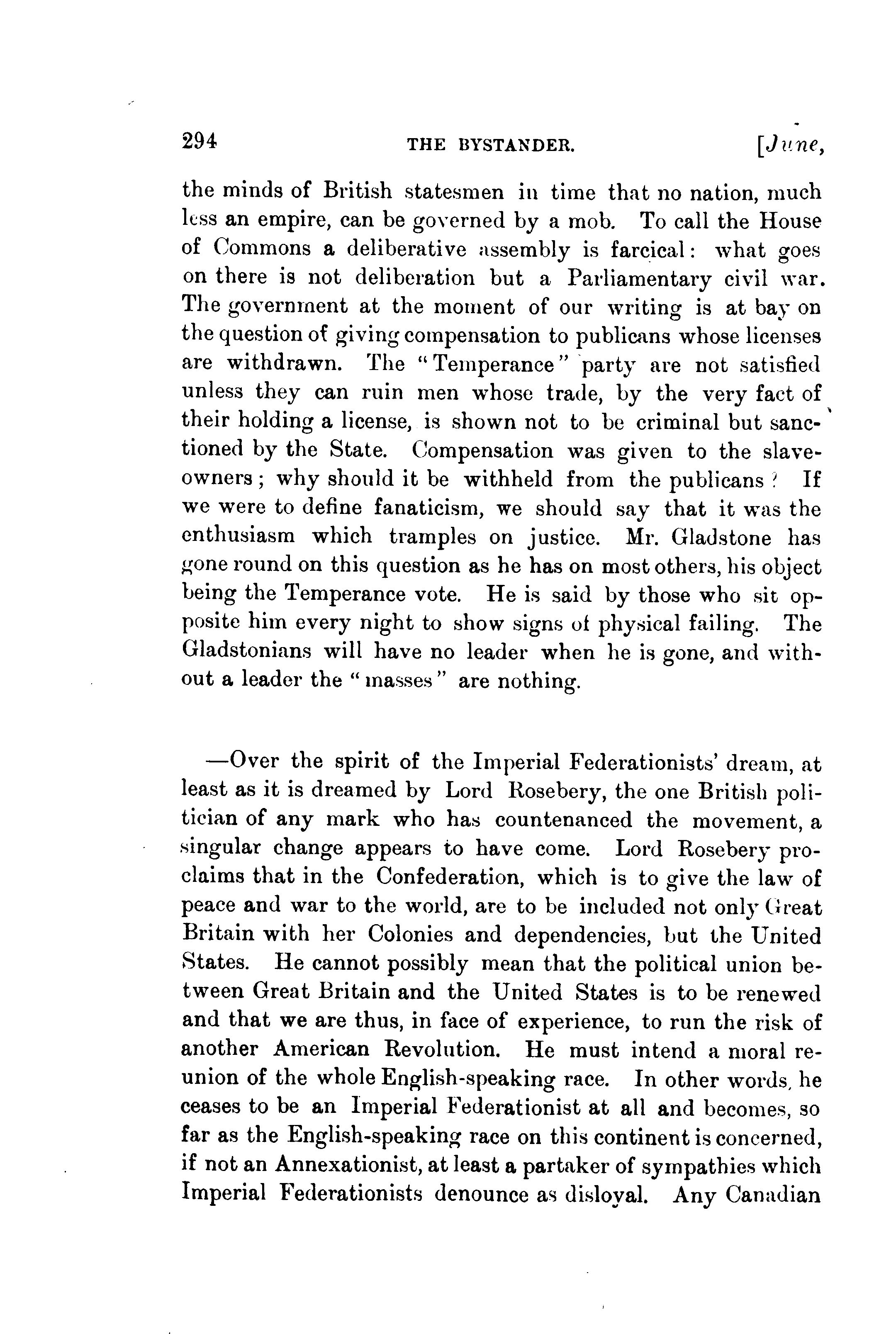 294 THE BYSTANDER. [June,

the minds of British statesmen in time that no nation, much less an empire, can be governed by a mob. To call the House of Commons a deliberative assembly is farcical: what goes on there is not deliberation but a Parliamentary civil war. The government at the moment of our writing is at bay on the question of giving compensation to publicans whose licenses are withdrawn. The "Temperance" party are not satisfied unless they can ruin men whose trade, by the very fact of their holding a license, is shown not to be criminal but sanctioned by the State. Compensation was given to the slave-owners; why should it be withheld from the publicans? If we were to define fanaticism, we should say that it was the enthusiasm which tramples on justice. Mr. Gladstone has gone round on this question as he has on most others, his object being the Temperance vote. He is said by those who sit opposite him every night to show signs of physical failing. The Gladstonians will have no leader when he is gone, and without a leader the "masses" are nothing.

—Over the spirit of the Imperial Federationists' dream, at least as it is dreamed by Lord Rosebery, the one British politician of any mark who has countenanced the movement, a singular change appears to have come. Lord Rosebery proclaims that in the Confederation, which is to give the law of peace and war to the world, are to be included not only Great Britain with her Colonies and dependencies, but the United States. He cannot possibly mean that the political union between Great Britain and the United States is to be renewed and that we are thus, in face of experience, to run the risk of another American Revolution. He must intend a moral reunion of the whole English-speaking race. In other words, he ceases to be an Imperial Federationist at all and becomes, so far as the English-speaking race on this continent is concerned, if not an Annexationist, at least a partaker of sympathies which Imperial Federationists denounce as disloyal. Any Canadian